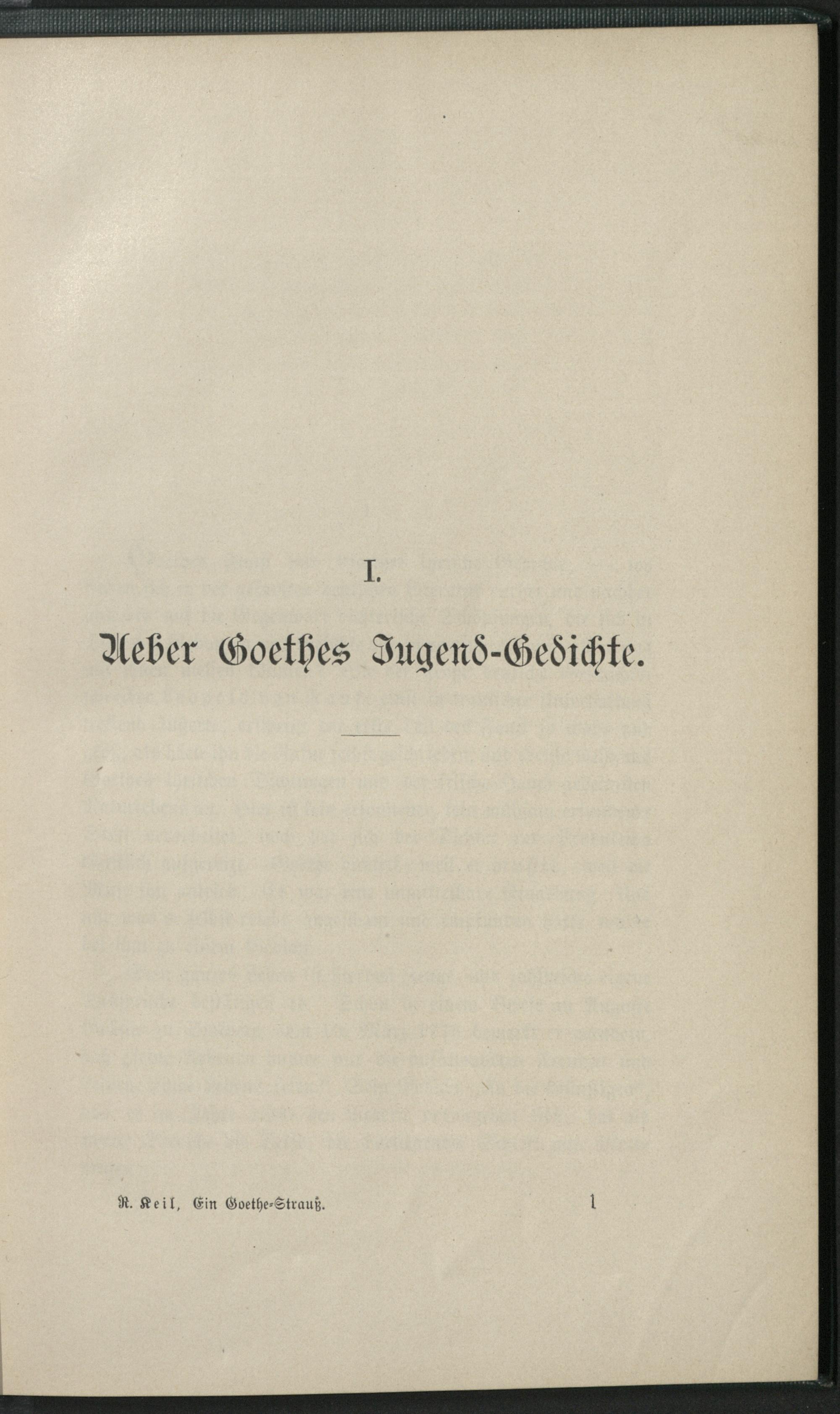 I.

Ueber Goethes Jugend-Gedichte.

R. Keil, Ein Goethe-Strauß. 1